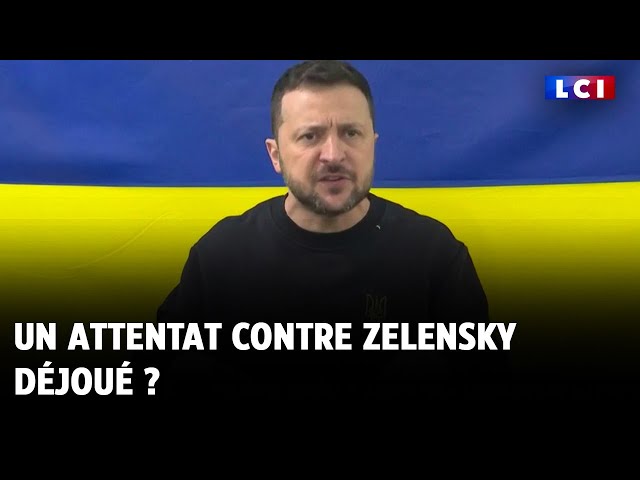 LCI

UN ATTENTAT CONTRE ZELENSKY DÉJOUÉ ?